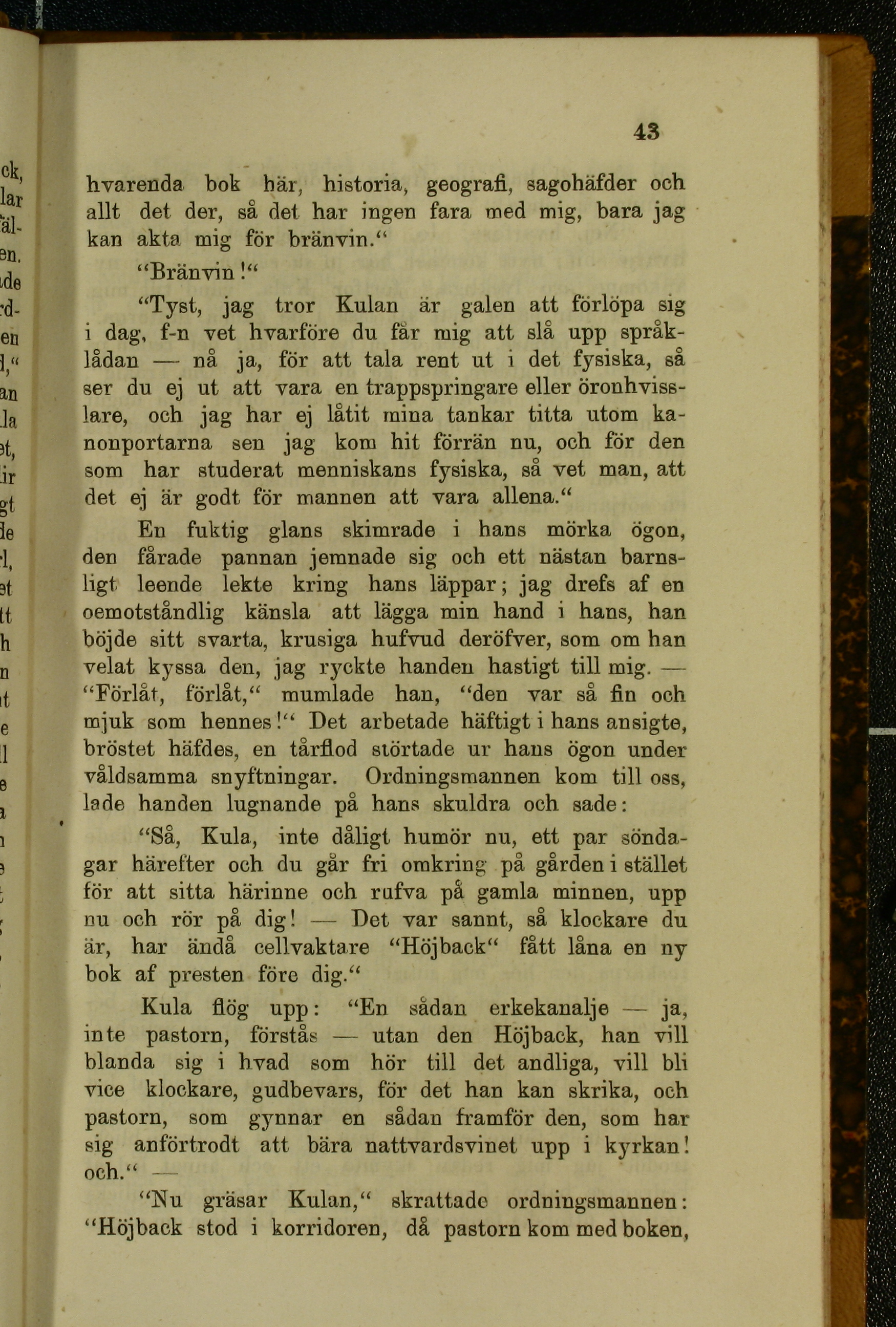 43

hvarenda bok här, historia, geografi, sagohäfder och allt det der, så det har ingen fara med mig, bara jag kan akta mig för bränvin.“

“Bränvin!“

“Tyst, jag tror Kulan är galen att förlöpa sig i dag, f-n vet hvarföre du får mig att slå upp språklådan — nå ja, för att tala rent ut i det fysiska, så ser du ej ut att vara en trappspringare eller öronhvisslare, och jag har ej låtit mina tankar titta utom kanonportarna sen jag kom hit förrän nu, och för den som har studerat menniskans fysiska, så vet man, att det ej är godt för mannen att vara allena.“

En fuktig glans skimrade i hans mörka ögon, den fårade pannan jemnade sig och ett nästan barnsligt leende lekte kring hans läppar; jag drefs af en oemotståndlig känsla att lägga min hand i hans, han böjde sitt svarta, krusiga hufvud deröfver, som om han velat kyssa den, jag ryckte handen hastigt till mig. — “Förlåt, förlåt,“ mumlade han, “den var så fin och mjuk som hennes!“ Det arbetade häftigt i hans ansigte, bröstet häfdes, en tårflod störtade ur hans ögon under våldsamma snyftningar. Ordningsmannen kom till oss, lade handen lugnande på hans skuldra och sade:

“Så, Kula, inte dåligt humör nu, ett par söndagar härefter och du går fri omkring på gården i stället för att sitta härinne och rufva på gamla minnen, upp nu och rör på dig! — Det var sannt, så klockare du är, har ändå cellvaktare “Höjback“ fått låna en ny bok af presten före dig.“

Kula flög upp: “En sådan erkekanalje — ja, inte pastorn, förstås — utan den Höjback, han vill blanda sig i hvad som hör till det andliga, vill bli vice klockare, gudbevars, för det han kan skrika, och pastorn, som gynnar en sådan framför den, som har sig anförtrodt att bära nattvardsvinet upp i kyrkan! och.“ —

“Nu gräsar Kulan,“ skrattade ordningsmannen: “Höjback stod i korridoren, då pastorn kom med boken,